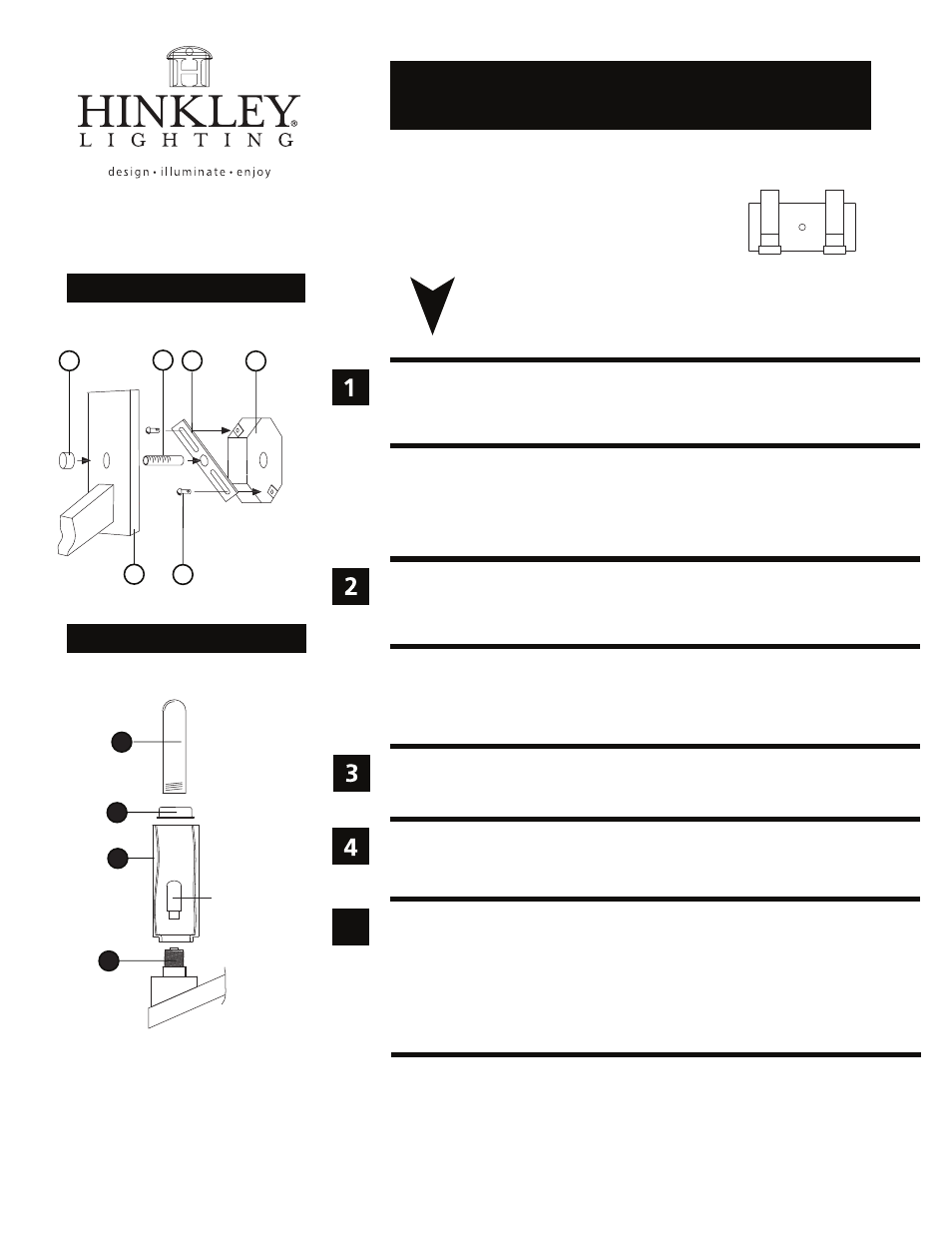 HINKLEY®
LIGHTING
design • illuminate • enjoy

1

2

3

4